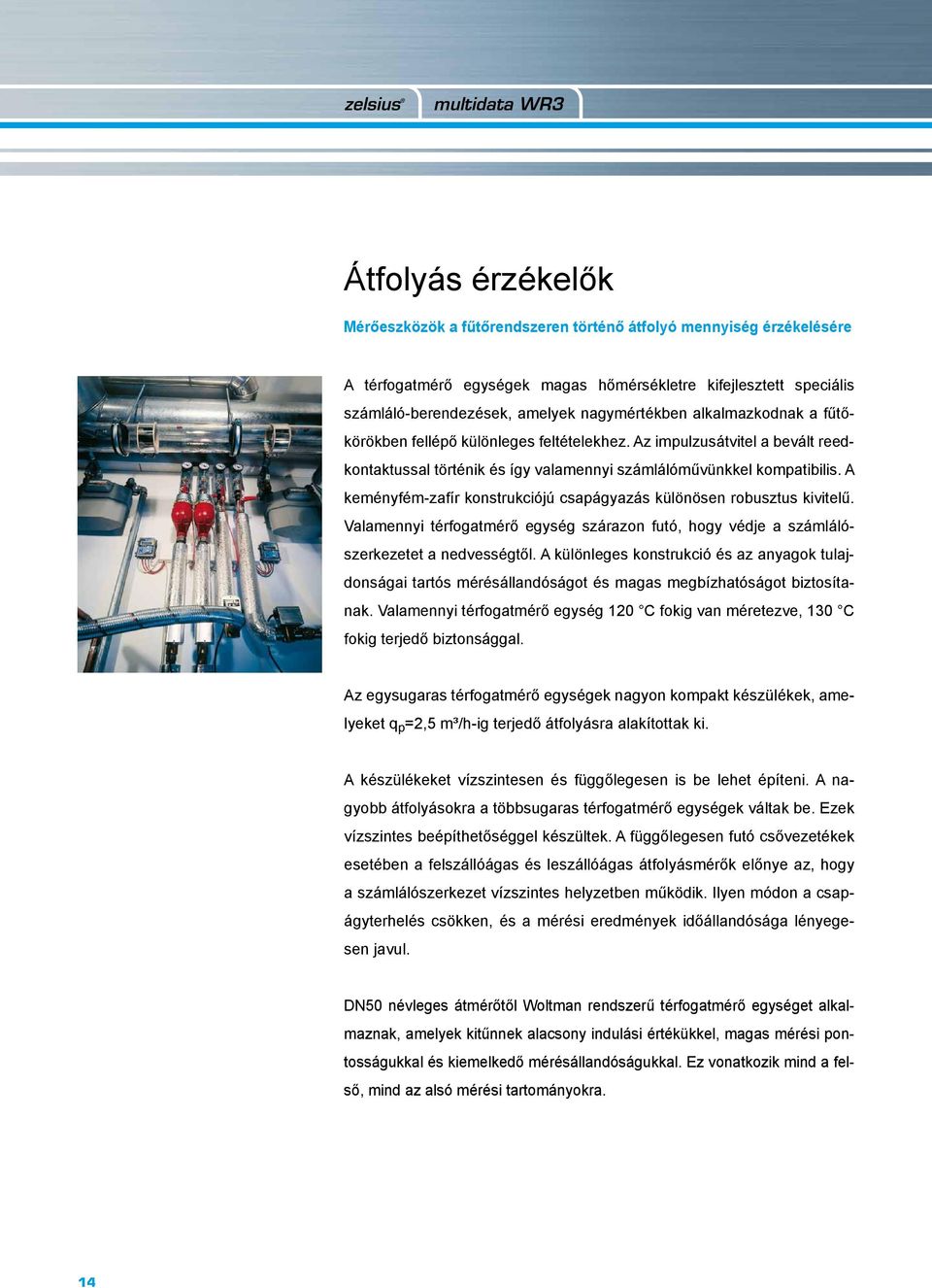 zelsius® multidata WR3

Átfolyás érzékelők

Mérőeszközök a fűtőrendszeren történő átfolyó mennyiség érzékelésére

A térfogatmérő egységek magas hőmérsékletre kifejlesztett speciális számláló-berendezések, amelyek nagymértékben alkalmazkodnak a fűtőkörökben fellépő különleges feltételekhez. Az impulzusátvitel a bevált reedkontaktussal történik és így valamennyi számlálóművünkkel kompatibilis. A keményfém-zafír konstrukciójú csapágyazás különösen robusztus kivitelű. Valamennyi térfogatmérő egység szárazon futó, hogy védje a számlálószerkezetet a nedvességtől. A különleges konstrukció és az anyagok tulajdonságai tartós mérésállandóságot és magas megbízhatóságot biztosítanak. Valamennyi térfogatmérő egység 120 °C fokig van méretezve, 130 °C fokig terjedő biztonsággal.

Az egysugaras térfogatmérő egységek nagyon kompakt készülékek, amelyeket $q_p$=2,5 m³/h-ig terjedő átfolyásra alakítottak ki.

A készülékeket vízszintesen és függőlegesen is be lehet építeni. A nagyobb átfolyásokra a többsugaras térfogatmérő egységek váltak be. Ezek vízszintes beépíthetőséggel készültek. A függőlegesen futó csővezetékek esetében a felszállóágas és leszállóágas átfolyásmérők előnye az, hogy a számlálószerkezet vízszintes helyzetben működik. Ilyen módon a csapágyterhelés csökken, és a mérési eredmények időállandósága lényegesen javul.

DN50 névleges átmérőtől Woltman rendszerű térfogatmérő egységet alkalmaznak, amelyek kitűnnek alacsony indulási értékükkel, magas mérési pontosságukkal és kiemelkedő mérésállandóságukkal. Ez vonatkozik mind a felső, mind az alsó mérési tartományokra.

14